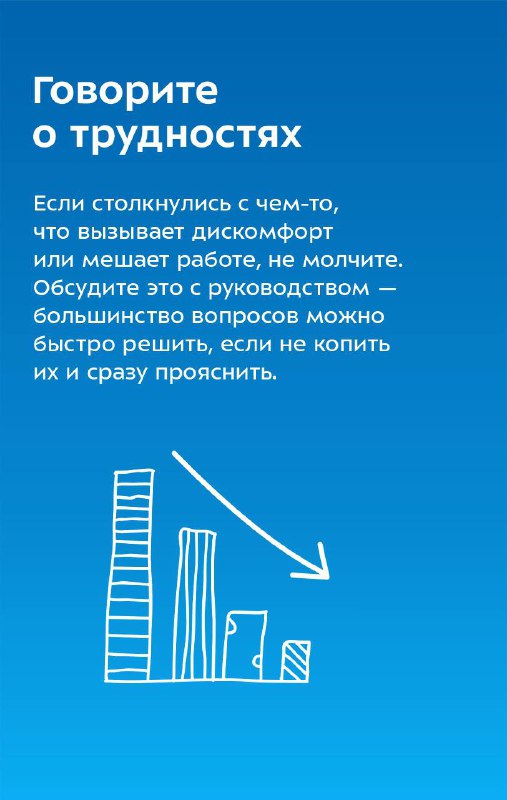 Говорите о трудностях

Если столкнулись с чем-то, что вызывает дискомфорт или мешает работе, не молчите. Обсудите это с руководством — большинство вопросов можно быстро решить, если не копить их и сразу прояснить.